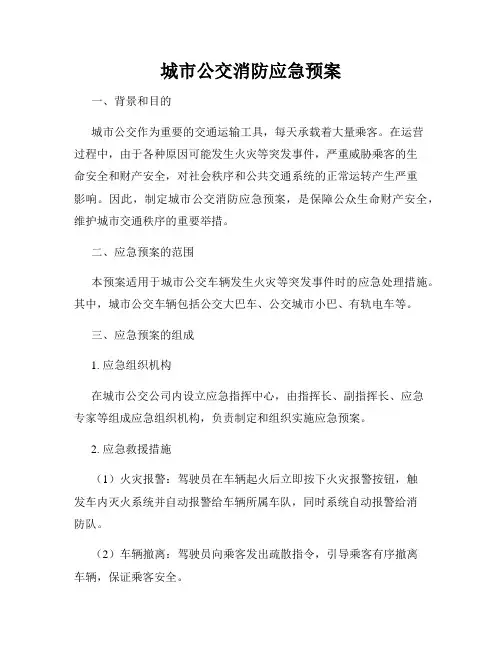 城市公交消防应急预案

一、背景和目的

城市公交作为重要的交通运输工具，每天承载着大量乘客。在运营过程中，由于各种原因可能发生火灾等突发事件，严重威胁乘客的生命安全和财产安全，对社会秩序和公共交通系统的正常运转产生严重影响。因此，制定城市公交消防应急预案，是保障公众生命财产安全，维护城市交通秩序的重要举措。

二、应急预案的范围

本预案适用于城市公交车辆发生火灾等突发事件时的应急处理措施。其中，城市公交车辆包括公交大巴车、公交城市小巴、有轨电车等。

三、应急预案的组成

1. 应急组织机构

在城市公交公司内设立应急指挥中心，由指挥长、副指挥长、应急专家等组成应急组织机构，负责制定和组织实施应急预案。

2. 应急救援措施

（1）火灾报警：驾驶员在车辆起火后立即按下火灾报警按钮，触发车内灭火系统并自动报警给车辆所属车队，同时系统自动报警给消防队。

（2）车辆撤离：驾驶员向乘客发出疏散指令，引导乘客有序撤离车辆，保证乘客安全。